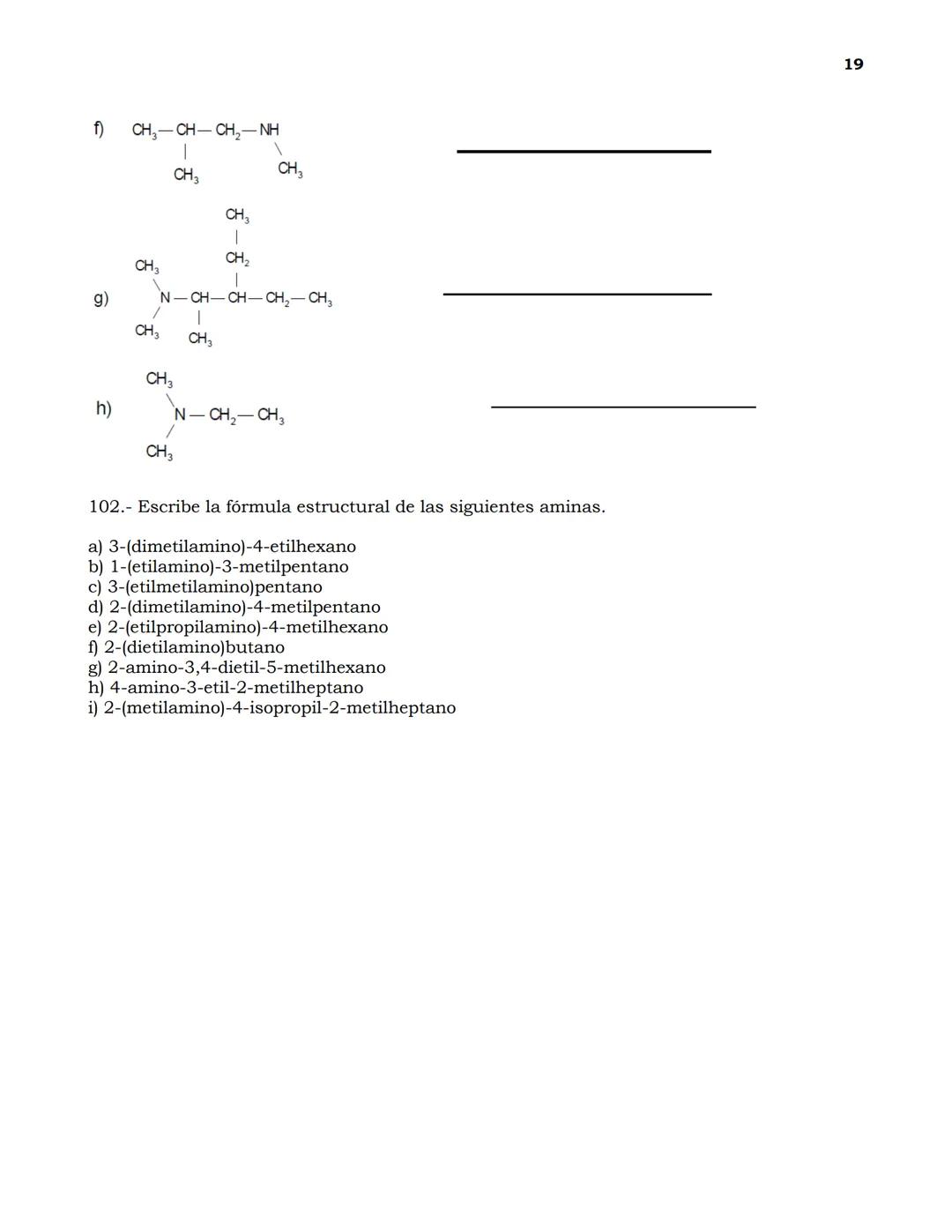 19

f) $CH_3-CH-CH_2-NH$
$CH_3$ $CH_3$

$CH_3$
$CH_2$
$CH_3$
g) $N-CH-CH-CH_2-CH_3$
$CH_3$ $CH_3$

$CH_3$
h) $N-CH_2-CH_3$
$CH_3$

102.- Escribe la fórmula estructural de las siguientes aminas.

a) 3-(dimetilamino)-4-etilhexano
b) 1-(etilamino)-3-metilpentano
c) 3-(etilmetilamino)pentano
d) 2-(dimetilamino)-4-metilpentano
e) 2-(etilpropilamino)-4-metilhexano
f) 2-(dietilamino)butano
g) 2-amino-3,4-dietil-5-metilhexano
h) 4-amino-3-etil-2-metilheptano
i) 2-(metilamino)-4-isopropil-2-metilheptano